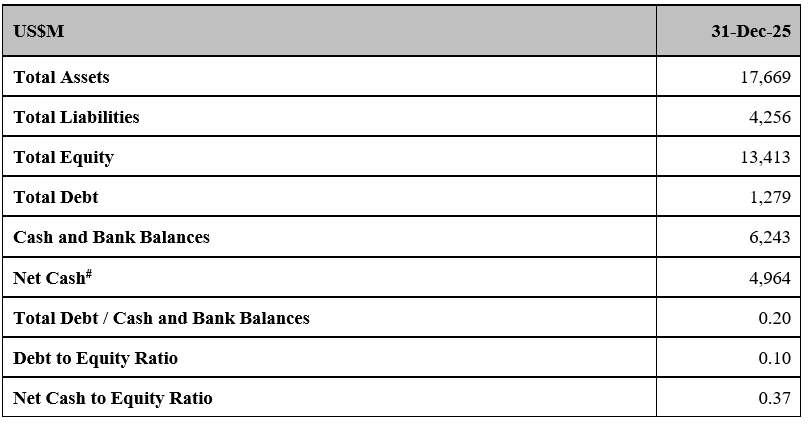 | US$M | 31-Dec-25 |
|---|---|
| Total Assets | 17,669 |
| Total Liabilities | 4,256 |
| Total Equity | 13,413 |
| Total Debt | 1,279 |
| Cash and Bank Balances | 6,243 |
| Net Cash$^{\#}$ | 4,964 |
| Total Debt / Cash and Bank Balances | 0.20 |
| Debt to Equity Ratio | 0.10 |
| Net Cash to Equity Ratio | 0.37 |